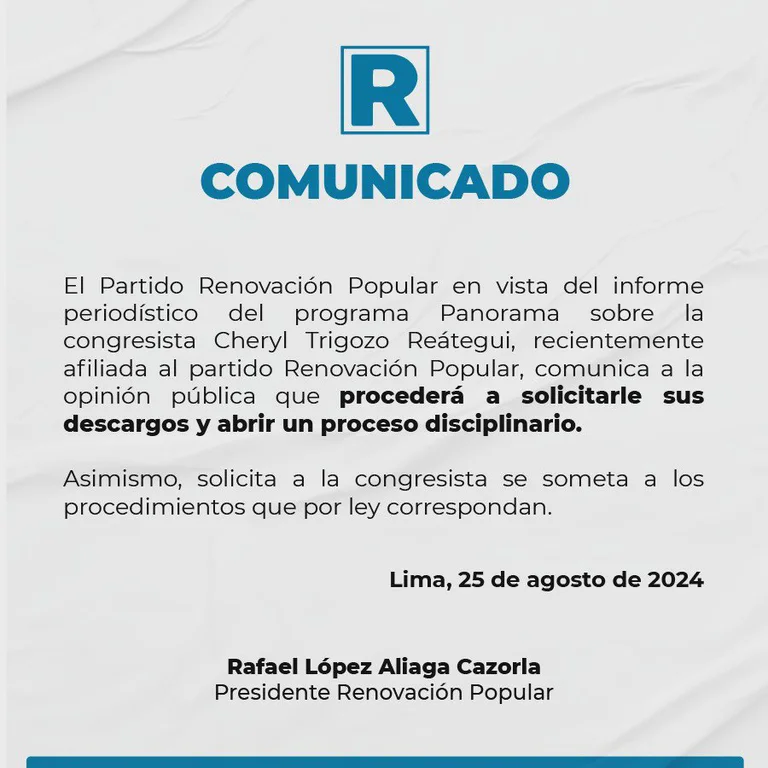 R

COMUNICADO

El Partido Renovación Popular en vista del informe periodístico del programa Panorama sobre la congresista Cheryl Trigozo Reátegui, recientemente afiliada al partido Renovación Popular, comunica a la opinión pública que procederá a solicitarle sus descargos y abrir un proceso disciplinario.

Asimismo, solicita a la congresista se someta a los procedimientos que por ley correspondan.

Lima, 25 de agosto de 2024

Rafael López Aliaga Cazorla
Presidente Renovación Popular